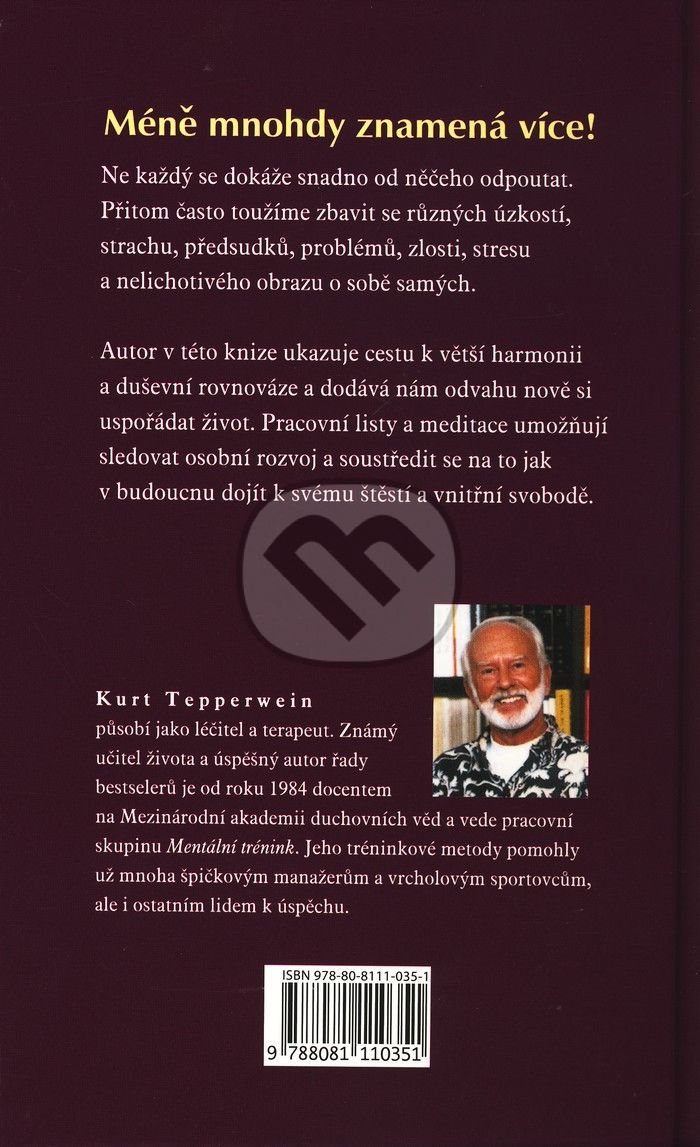 Méně mnohdy znamená více!

Ne každý se dokáže snadno od něčeho odpoutat. Přitom často toužíme zbavit se různých úzkostí, strachu, předsudků, problémů, zlosti, stresu a nelichotivého obrazu o sobě samých.

Autor v této knize ukazuje cestu k větší harmonii a duševní rovnováze a dodává nám odvahu nově si uspořádat život. Pracovní listy a meditace umožňují sledovat osobní rozvoj a soustředit se na to jak v budoucnu dojít k svému štěstí a vnitřní svobodě.

Kurt Tepperwein působí jako léčitel a terapeut. Známý učitel života a úspěšný autor řady bestselerů je od roku 1984 docentem na Mezinárodní akademii duchovních věd a vede pracovní skupinu Mentální trénink. Jeho tréninkové metody pomohly už mnoha špičkovým manažerům a vrcholovým sportovcům, ale i ostatním lidem k úspěchu.

ISBN 978-80-8111-035-1

9 788081 110351